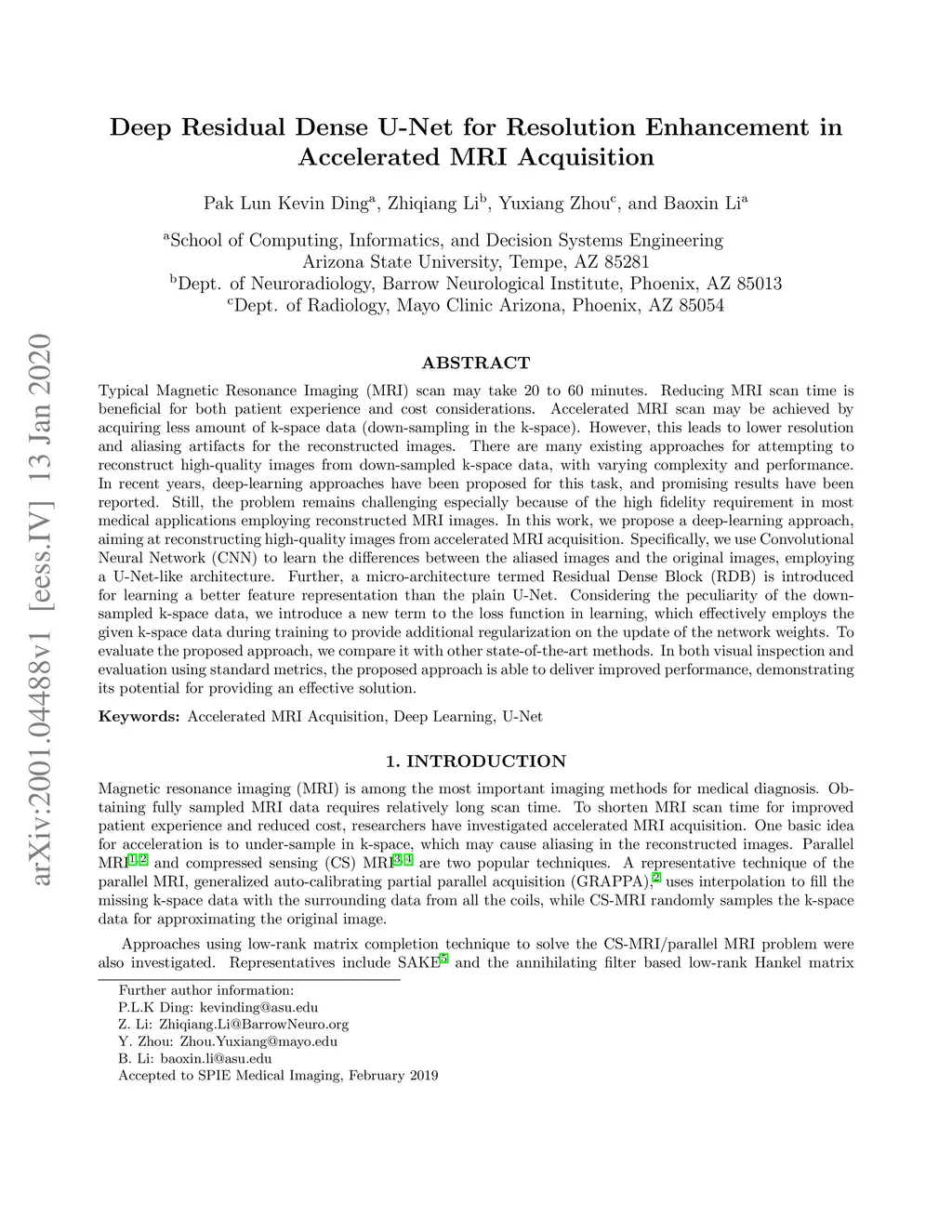 arXiv:2001.04488v1 [eess.IV] 13 Jan 2020

Deep Residual Dense U-Net for Resolution Enhancement in Accelerated MRI Acquisition

Pak Lun Kevin Ding$^a$, Zhiqiang Li$^b$, Yuxiang Zhou$^c$, and Baoxin Li$^a$

$^a$School of Computing, Informatics, and Decision Systems Engineering Arizona State University, Tempe, AZ 85281
$^b$Dept. of Neuroradiology, Barrow Neurological Institute, Phoenix, AZ 85013
$^c$Dept. of Radiology, Mayo Clinic Arizona, Phoenix, AZ 85054

ABSTRACT

Typical Magnetic Resonance Imaging (MRI) scan may take 20 to 60 minutes. Reducing MRI scan time is beneficial for both patient experience and cost considerations. Accelerated MRI scan may be achieved by acquiring less amount of k-space data (down-sampling in the k-space). However, this leads to lower resolution and aliasing artifacts for the reconstructed images. There are many existing approaches for attempting to reconstruct high-quality images from down-sampled k-space data, with varying complexity and performance. In recent years, deep-learning approaches have been proposed for this task, and promising results have been reported. Still, the problem remains challenging especially because of the high fidelity requirement in most medical applications employing reconstructed MRI images. In this work, we propose a deep-learning approach, aiming at reconstructing high-quality images from accelerated MRI acquisition. Specifically, we use Convolutional Neural Network (CNN) to learn the differences between the aliased images and the original images, employing a U-Net-like architecture. Further, a micro-architecture termed Residual Dense Block (RDB) is introduced for learning a better feature representation than the plain U-Net. Considering the peculiarity of the down-sampled k-space data, we introduce a new term to the loss function in learning, which effectively employs the given k-space data during training to provide additional regularization on the update of the network weights. To evaluate the proposed approach, we compare it with other state-of-the-art methods. In both visual inspection and evaluation using standard metrics, the proposed approach is able to deliver improved performance, demonstrating its potential for providing an effective solution.

Keywords: Accelerated MRI Acquisition, Deep Learning, U-Net

1. INTRODUCTION

Magnetic resonance imaging (MRI) is among the most important imaging methods for medical diagnosis. Obtaining fully sampled MRI data requires relatively long scan time. To shorten MRI scan time for improved patient experience and reduced cost, researchers have investigated accelerated MRI acquisition. One basic idea for acceleration is to under-sample in k-space, which may cause aliasing in the reconstructed images. Parallel MRI$^{1,2}$ and compressed sensing (CS) MRI$^{3,4}$ are two popular techniques. A representative technique of the parallel MRI, generalized auto-calibrating partial parallel acquisition (GRAPPA),$^2$ uses interpolation to fill the missing k-space data with the surrounding data from all the coils, while CS-MRI randomly samples the k-space data for approximating the original image.

Approaches using low-rank matrix completion technique to solve the CS-MRI/parallel MRI problem were also investigated. Representatives include SAKE$^5$ and the annihilating filter based low-rank Hankel matrix

Further author information:
P.L.K Ding: kevinding@asu.edu
Z. Li: Zhiqiang.Li@BarrowNeuro.org
Y. Zhou: Zhou.Yuxiang@mayo.edu
B. Li: baoxin.li@asu.edu
Accepted to SPIE Medical Imaging, February 2019